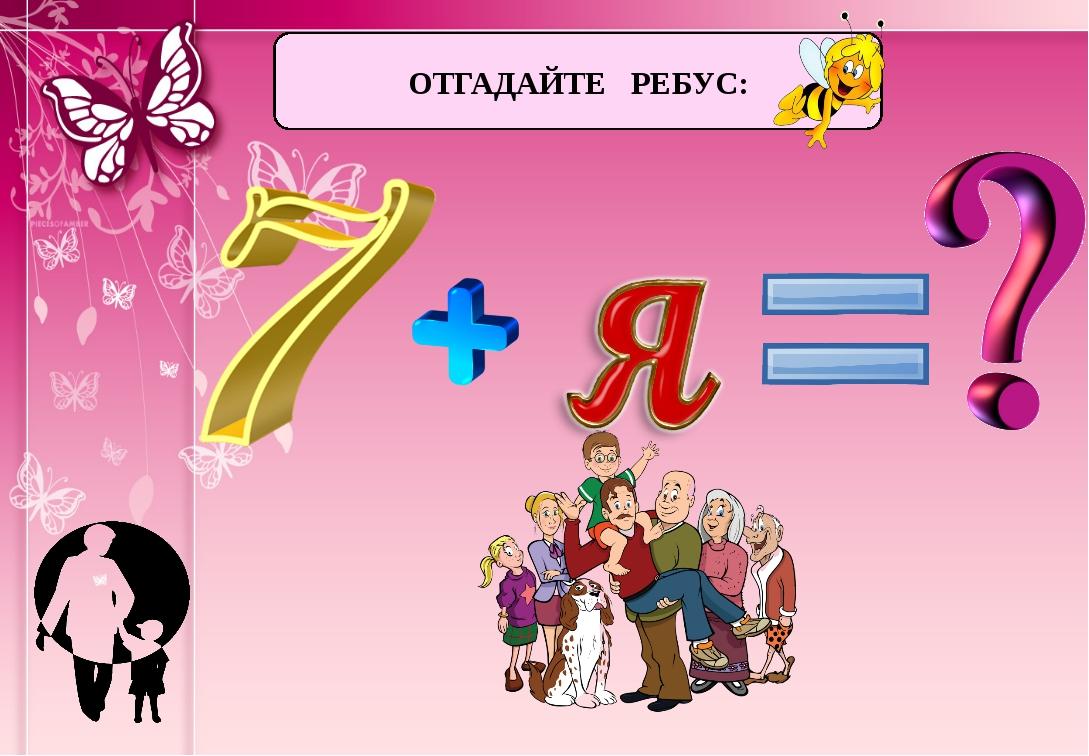 ОТГАДАЙТЕ РЕБУС:

7 + Я = ?